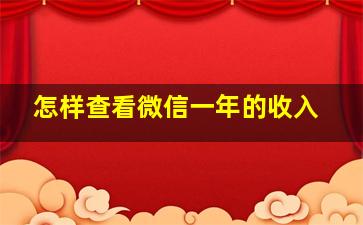 怎样查看微信一年的收入